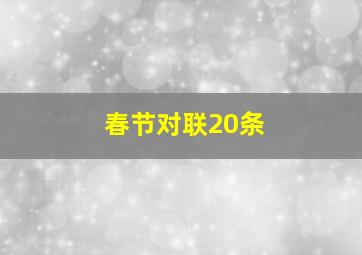 春节对联20条